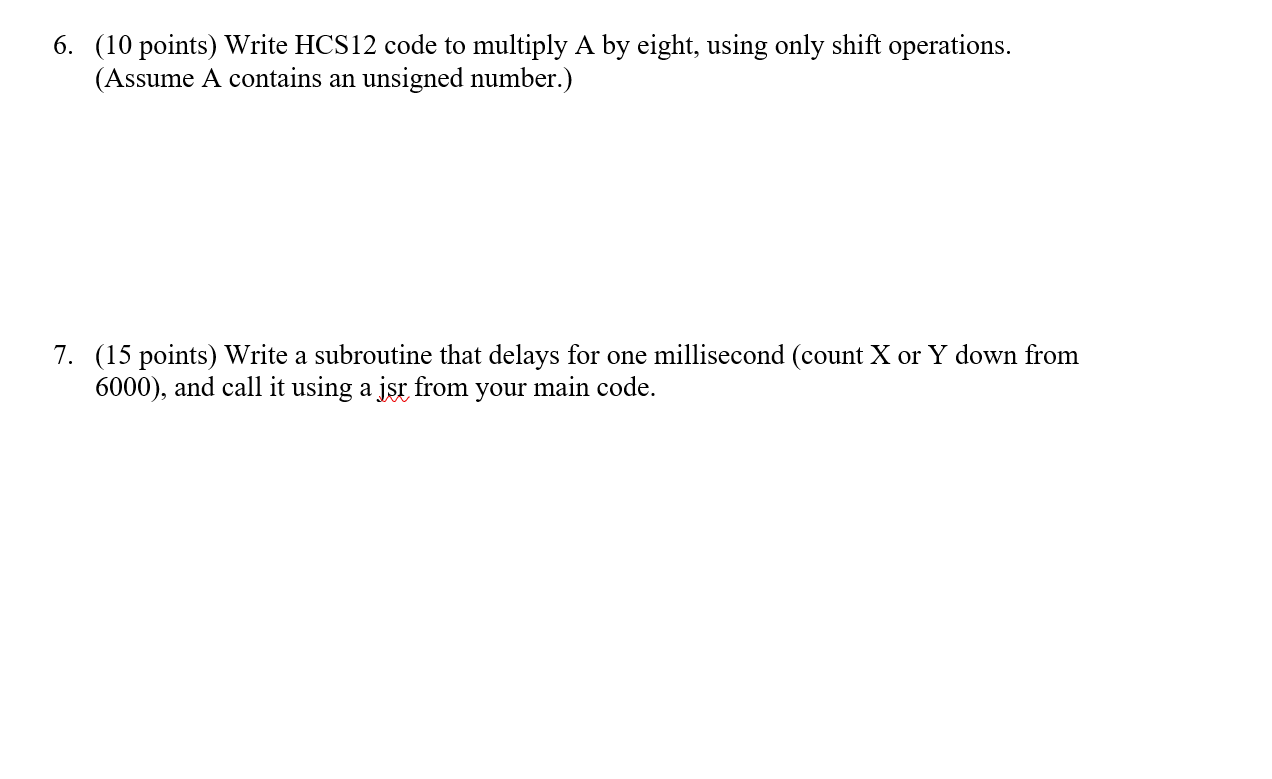 6. (10 points) Write HCS12 code to multiply A by eight, using only shift operations. (Assume A contains an unsigned number.)

7. (15 points) Write a subroutine that delays for one millisecond (count X or Y down from 6000), and call it using a jsr from your main code.